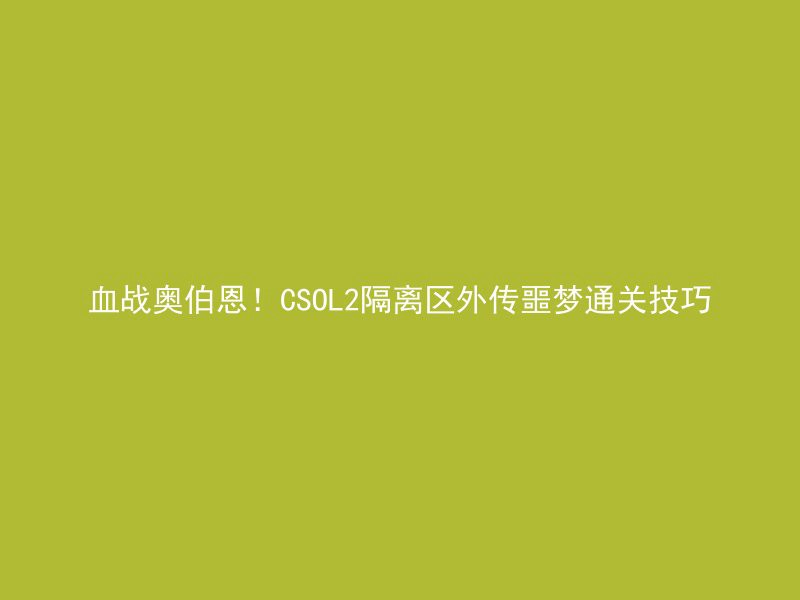 血战奥伯恩！CSOL2隔离区外传噩梦通关技巧